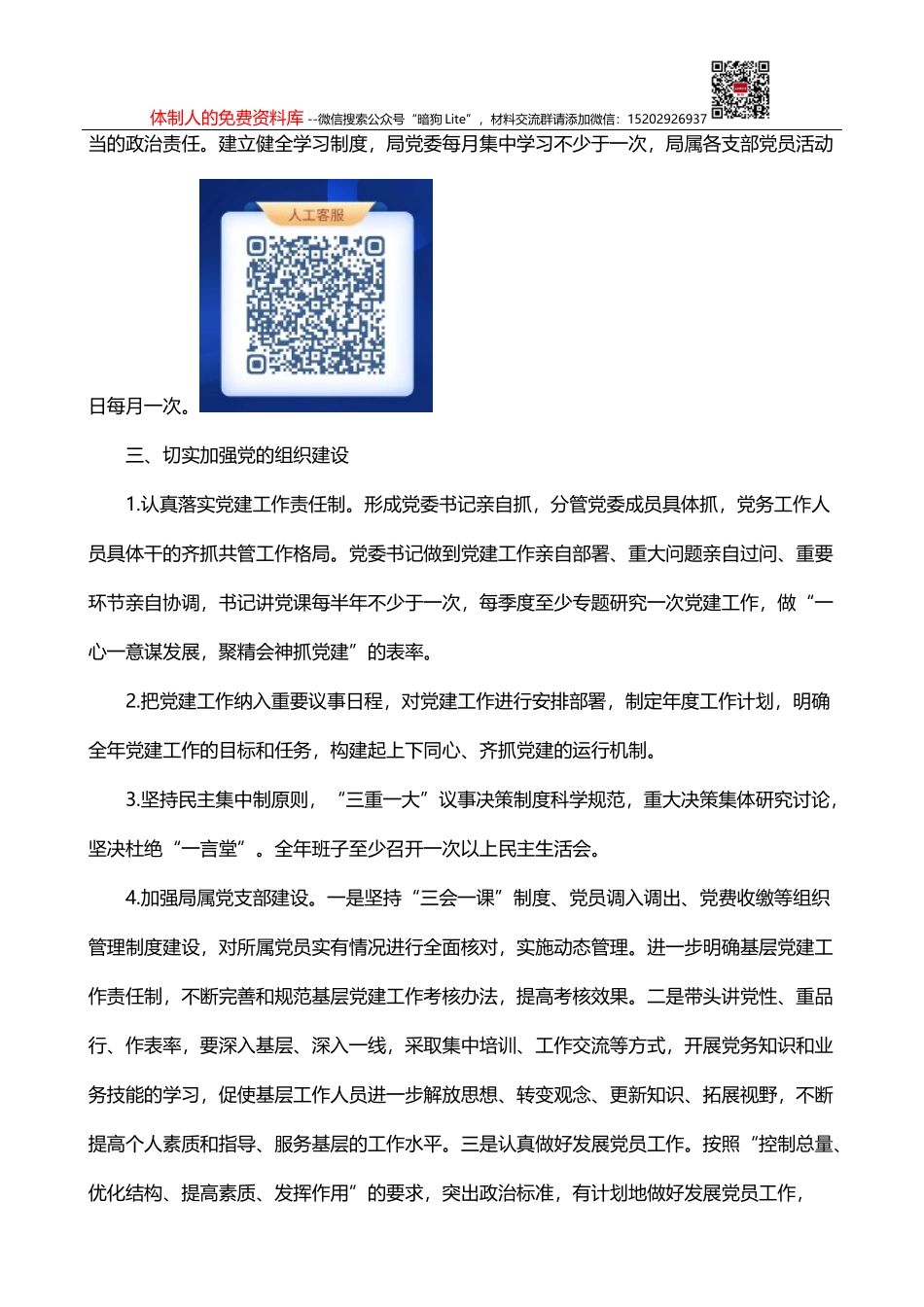 体制人的免费资料库 --微信搜索公众号“暗狗 Lite”，材料交流群请添加微信：15202926937

当的政治责任。建立健全学习制度，局党委每月集中学习不少于一次，局属各支部党员活动

人工客服

日每月一次。

三、切实加强党的组织建设

1.认真落实党建工作责任制。形成党委书记亲自抓，分管党委成员具体抓，党务工作人员具体干的齐抓共管工作格局。党委书记做到党建工作亲自部署、重大问题亲自过问、重要环节亲自协调，书记讲党课每半年不少于一次，每季度至少专题研究一次党建工作，做“一心一意谋发展，聚精会神抓党建”的表率。

2.把党建工作纳入重要议事日程，对党建工作进行安排部署，制定年度工作计划，明确全年党建工作的目标和任务，构建起上下同心、齐抓党建的运行机制。

3.坚持民主集中制原则，“三重一大”议事决策制度科学规范，重大决策集体研究讨论，坚决杜绝“一言堂”。全年班子至少召开一次以上民主生活会。

4.加强局属党支部建设。一是坚持“三会一课”制度、党员调入调出、党费收缴等组织管理制度建设，对所属党员实有情况进行全面核对，实施动态管理。进一步明确基层党建工作责任制，不断完善和规范基层党建工作考核办法，提高考核效果。二是带头讲党性、重品行、作表率，要深入基层、深入一线，采取集中培训、工作交流等方式，开展党务知识和业务技能的学习，促使基层工作人员进一步解放思想、转变观念、更新知识、拓展视野，不断提高个人素质和指导、服务基层的工作水平。三是认真做好发展党员工作。按照“控制总量、优化结构、提高素质、发挥作用”的要求，突出政治标准，有计划地做好发展党员工作，